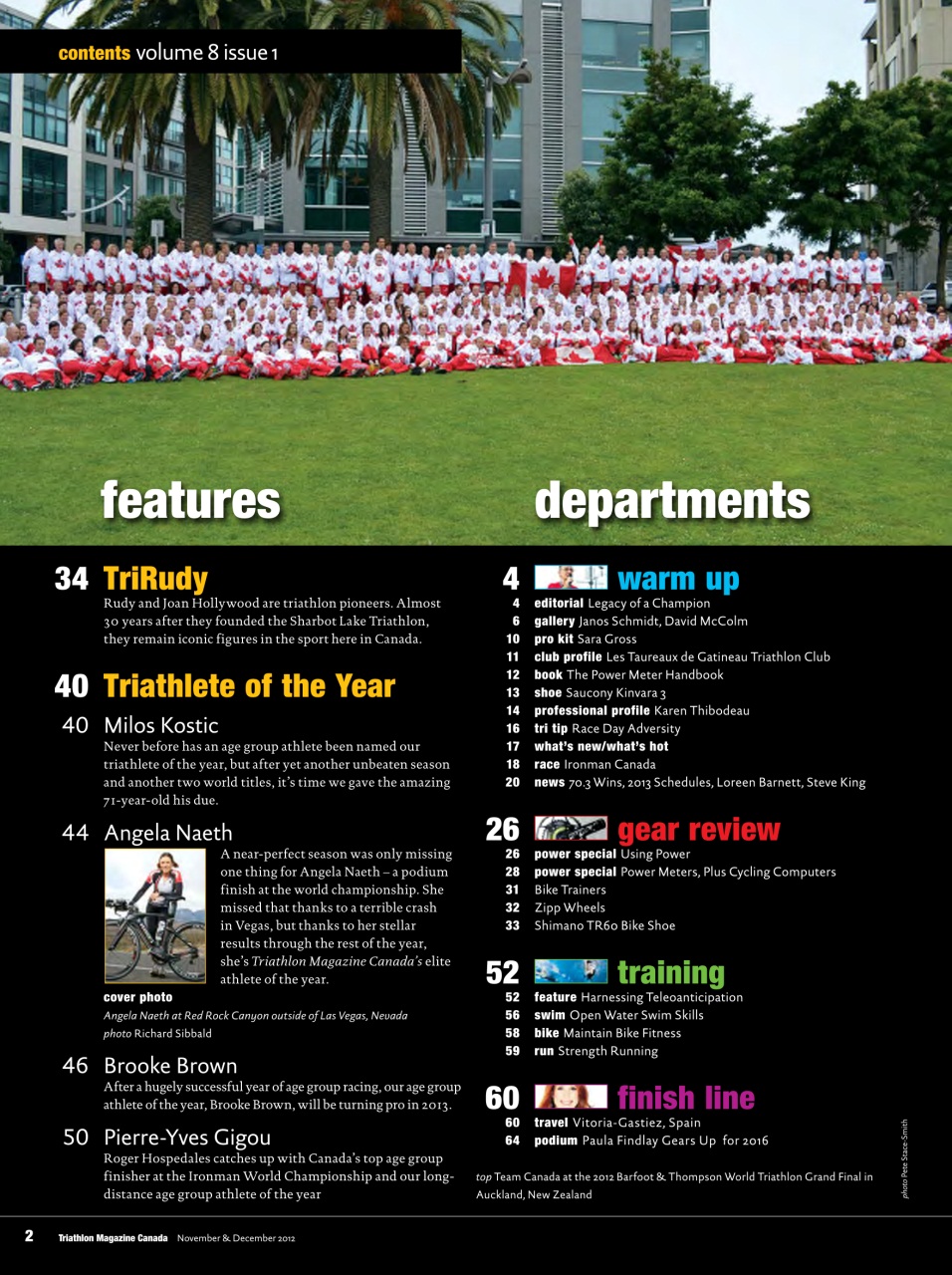 contents volume 8 issue 1

features

34 TriRudy
Rudy and Joan Hollywood are triathlon pioneers. Almost 30 years after they founded the Sharbot Lake Triathlon, they remain iconic figures in the sport here in Canada.

40 Triathlete of the Year

40 Milos Kostic
Never before has an age group athlete been named our triathlete of the year, but after yet another unbeaten season and another two world titles, it's time we gave the amazing 71-year-old his due.

44 Angela Naeth
A near-perfect season was only missing one thing for Angela Naeth – a podium finish at the world championship. She missed that thanks to a terrible crash in Vegas, but thanks to her stellar results through the rest of the year, she's Triathlon Magazine Canada's elite athlete of the year.

cover photo
Angela Naeth at Red Rock Canyon outside of Las Vegas, Nevada
photo Richard Sibbald

46 Brooke Brown
After a hugely successful year of age group racing, our age group athlete of the year, Brooke Brown, will be turning pro in 2013.

50 Pierre-Yves Gigou
Roger Hospedales catches up with Canada's top age group finisher at the Ironman World Championship and our long-distance age group athlete of the year

departments

4 warm up
4 editorial Legacy of a Champion
6 gallery Janos Schmidt, David McColm
10 pro kit Sara Gross
11 club profile Les Taureaux de Gatineau Triathlon Club
12 book The Power Meter Handbook
13 shoe Saucony Kinvara 3
14 professional profile Karen Thibodeau
16 tri tip Race Day Adversity
17 what's new/what's hot
18 race Ironman Canada
20 news 70.3 Wins, 2013 Schedules, Loreen Barnett, Steve King

26 gear review
26 power special Using Power
28 power special Power Meters, Plus Cycling Computers
31 Bike Trainers
32 Zipp Wheels
33 Shimano TR60 Bike Shoe

52 training
52 feature Harnessing Teleoanticipation
56 swim Open Water Swim Skills
58 bike Maintain Bike Fitness
59 run Strength Running

60 finish line
60 travel Vitoria-Gastiez, Spain
64 podium Paula Findlay Gears Up for 2016

top Team Canada at the 2012 Barfoot & Thompson World Triathlon Grand Final in Auckland, New Zealand

photo Pete Stace-Smith

2 Triathlon Magazine Canada November & December 2012